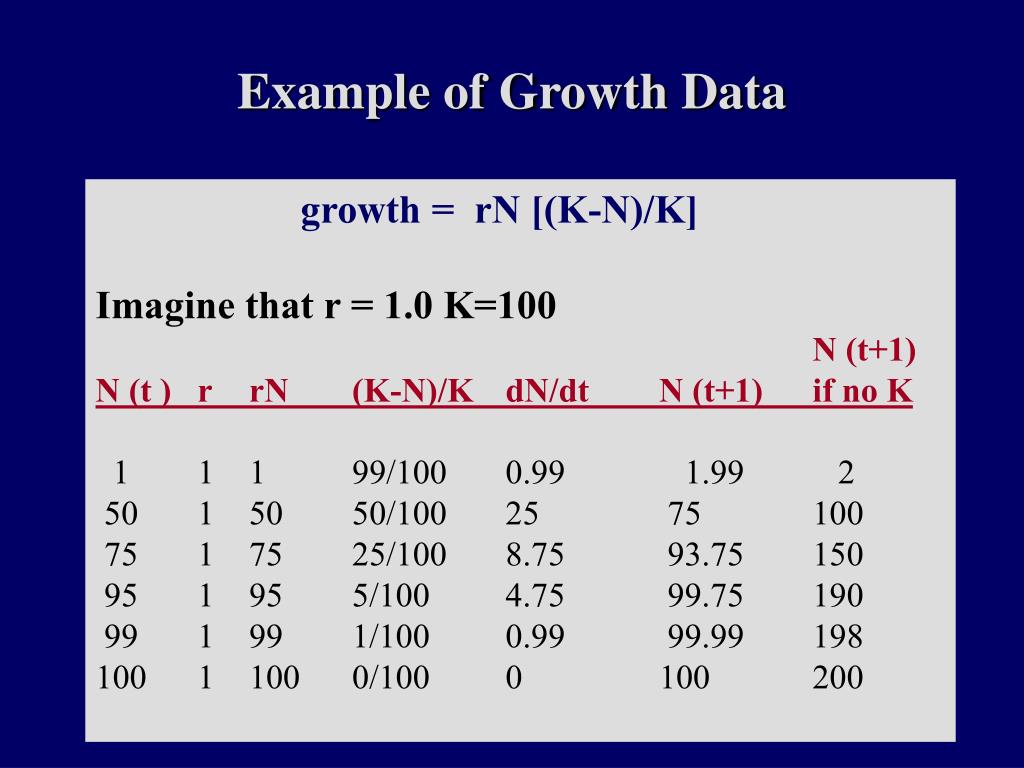 Example of Growth Data

growth = rN [(K-N)/K]

Imagine that r = 1.0 K=100

| N (t ) | r | rN | (K-N)/K | dN/dt | N (t+1) | N (t+1) if no K |
|---|---|---|---|---|---|---|
| 1 | 1 | 1 | 99/100 | 0.99 | 1.99 | 2 |
| 50 | 1 | 50 | 50/100 | 25 | 75 | 100 |
| 75 | 1 | 75 | 25/100 | 8.75 | 93.75 | 150 |
| 95 | 1 | 95 | 5/100 | 4.75 | 99.75 | 190 |
| 99 | 1 | 99 | 1/100 | 0.99 | 99.99 | 198 |
| 100 | 1 | 100 | 0/100 | 0 | 100 | 200 |